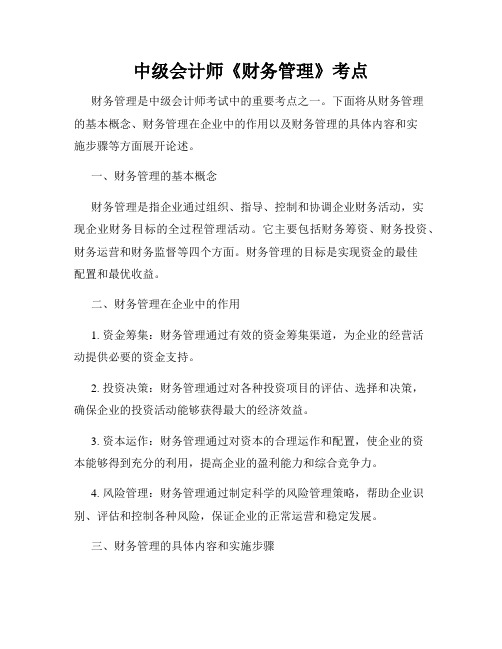 中级会计师《财务管理》考点

财务管理是中级会计师考试中的重要考点之一。下面将从财务管理的基本概念、财务管理在企业中的作用以及财务管理的具体内容和实施步骤等方面展开论述。

一、财务管理的基本概念

财务管理是指企业通过组织、指导、控制和协调企业财务活动，实现企业财务目标的全过程管理活动。它主要包括财务筹资、财务投资、财务运营和财务监督等四个方面。财务管理的目标是实现资金的最佳配置和最优收益。

二、财务管理在企业中的作用

1. 资金筹集：财务管理通过有效的资金筹集渠道，为企业的经营活动提供必要的资金支持。

2. 投资决策：财务管理通过对各种投资项目的评估、选择和决策，确保企业的投资活动能够获得最大的经济效益。

3. 资本运作：财务管理通过对资本的合理运作和配置，使企业的资本能够得到充分的利用，提高企业的盈利能力和综合竞争力。

4. 风险管理：财务管理通过制定科学的风险管理策略，帮助企业识别、评估和控制各种风险，保证企业的正常运营和稳定发展。

三、财务管理的具体内容和实施步骤